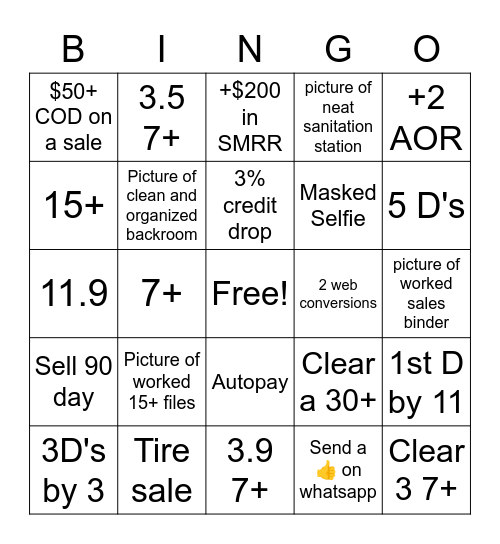 | B | I | N | G | O |
|---|---|---|---|---|
| \$50+ COD on a sale | 3.5 7+ | +\$200 in SMRR | picture of neat sanitation station | +2 AOR |
| 15+ | Picture of clean and organized backroom | 3% credit drop | Masked Selfie | 5 D's |
| 11.9 | 7+ | Free! | 2 web conversions | picture of worked sales binder |
| Sell 90 day | Picture of worked 15+ files | Autopay | Clear a 30+ | 1st D by 11 |
| 3D's by 3 | Tire sale | 3.9 7+ | Send a 👍 on whatsapp | Clear 3 7+ |